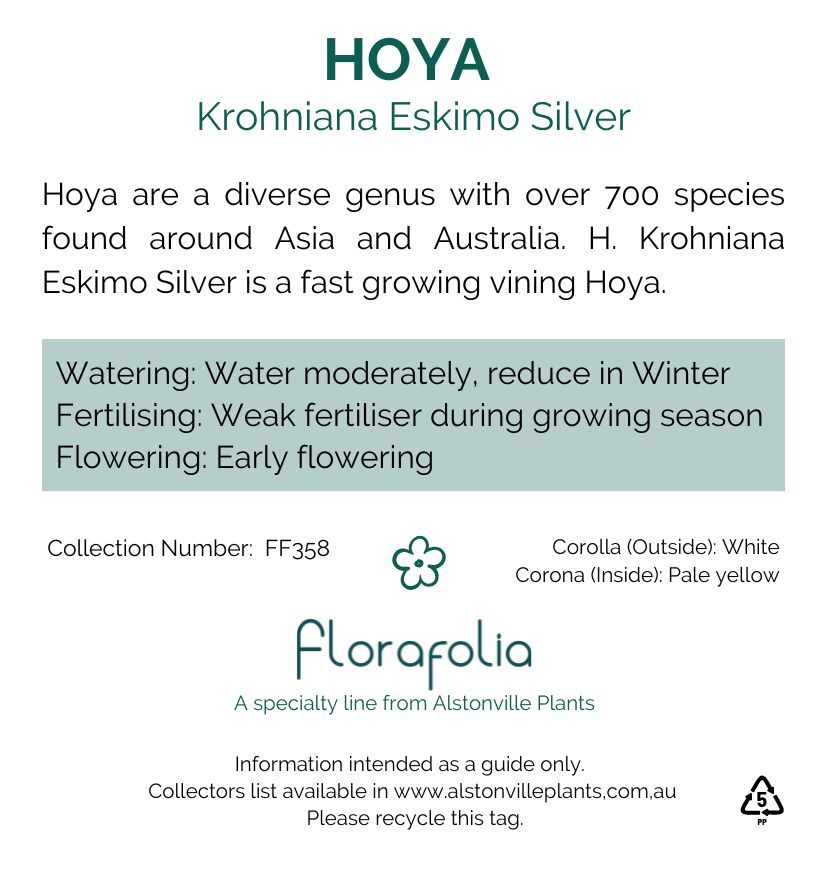 HOYA
Krohniana Eskimo Silver

Hoya are a diverse genus with over 700 species found around Asia and Australia. H. Krohniana Eskimo Silver is a fast growing vining Hoya.

Watering: Water moderately, reduce in Winter
Fertilising: Weak fertiliser during growing season
Flowering: Early flowering

Collection Number: FF358

Corolla (Outside): White
Corona (Inside): Pale yellow

florafolia
A specialty line from Alstonville Plants

Information intended as a guide only.
Collectors list available in www.alstonvilleplants,com,au
Please recycle this tag.

5
PP